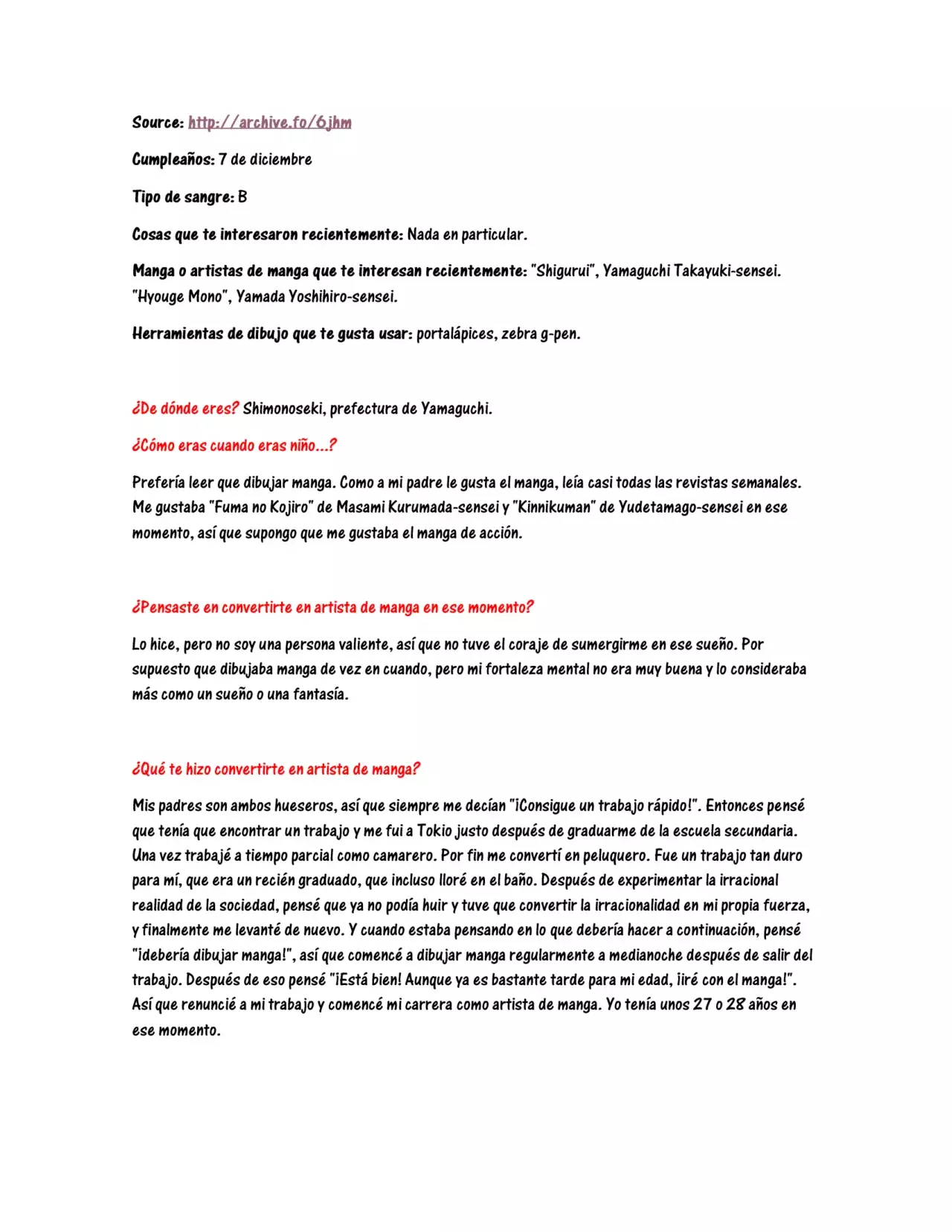 Source: http://archive.fo/6jhm

Cumpleaños: 7 de diciembre

Tipo de sangre: B

Cosas que te interesaron recientemente: Nada en particular.

Manga o artistas de manga que te interesan recientemente: "Shigurui", Yamaguchi Takayuki-sensei. "Hyouge Mono", Yamada Yoshihiro-sensei.

Herramientas de dibujo que te gusta usar: portalápices, zebra g-pen.

¿De dónde eres? Shimonoseki, prefectura de Yamaguchi.

¿Cómo eras cuando eras niño...?

Prefería leer que dibujar manga. Como a mi padre le gusta el manga, leía casi todas las revistas semanales. Me gustaba "Fuma no Kojiro" de Masami Kurumada-sensei y "Kinnikuman" de Yudetamago-sensei en ese momento, así que supongo que me gustaba el manga de acción.

¿Pensaste en convertirte en artista de manga en ese momento?

Lo hice, pero no soy una persona valiente, así que no tuve el coraje de sumergirme en ese sueño. Por supuesto que dibujaba manga de vez en cuando, pero mi fortaleza mental no era muy buena y lo consideraba más como un sueño o una fantasía.

¿Qué te hizo convertirte en artista de manga?

Mis padres son ambos hueseros, así que siempre me decían "¡Consigue un trabajo rápido!". Entonces pensé que tenía que encontrar un trabajo y me fui a Tokio justo después de graduarme de la escuela secundaria. Una vez trabajé a tiempo parcial como camarero. Por fin me convertí en peluquero. Fue un trabajo tan duro para mí, que era un recién graduado, que incluso lloré en el baño. Después de experimentar la irracional realidad de la sociedad, pensé que ya no podía huir y tuve que convertir la irracionalidad en mi propia fuerza, y finalmente me levanté de nuevo. Y cuando estaba pensando en lo que debería hacer a continuación, pensé "¡debería dibujar manga!", así que comencé a dibujar manga regularmente a medianoche después de salir del trabajo. Después de eso pensé "¡Está bien! Aunque ya es bastante tarde para mi edad, ¡iré con el manga!". Así que renuncié a mi trabajo y comencé mi carrera como artista de manga. Yo tenía unos 27 o 28 años en ese momento.